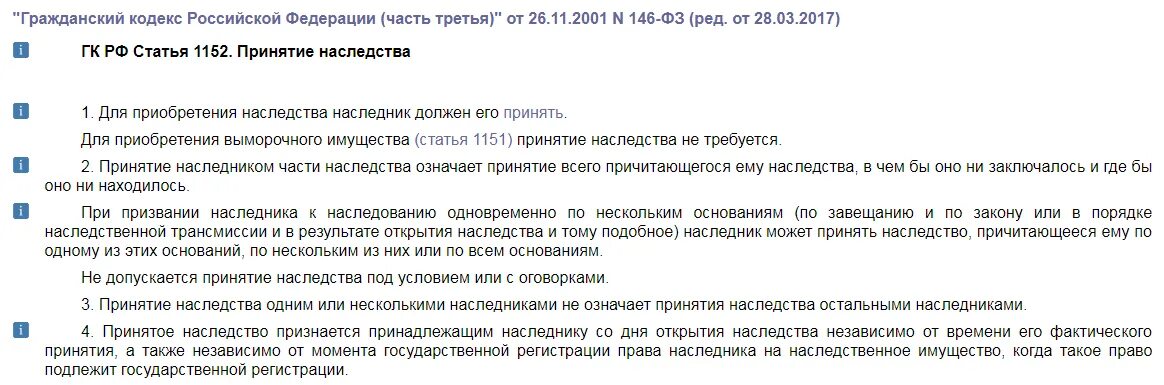 "Гражданский кодекс Российской Федерации (часть третья)" от 26.11.2001 N 146-ФЗ (ред. от 28.03.2017)

i ГК РФ Статья 1152. Принятие наследства

i 1. Для приобретения наследства наследник должен его принять.

Для приобретения выморочного имущества (статья 1151) принятие наследства не требуется.

i 2. Принятие наследником части наследства означает принятие всего причитающегося ему наследства, в чем бы оно ни заключалось и где бы оно ни находилось.

i При призвании наследника к наследованию одновременно по нескольким основаниям (по завещанию и по закону или в порядке наследственной трансмиссии и в результате открытия наследства и тому подобное) наследник может принять наследство, причитающееся ему по одному из этих оснований, по нескольким из них или по всем основаниям.

Не допускается принятие наследства под условием или с оговорками.

3. Принятие наследства одним или несколькими наследниками не означает принятия наследства остальными наследниками.

i 4. Принятое наследство признается принадлежащим наследнику со дня открытия наследства независимо от времени его фактического принятия, а также независимо от момента государственной регистрации права наследника на наследственное имущество, когда такое право подлежит государственной регистрации.